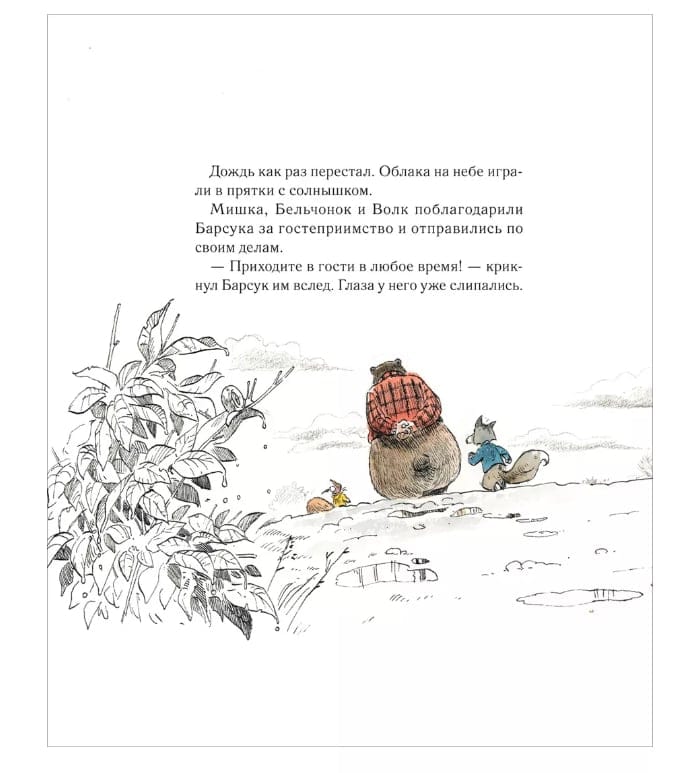 Дождь как раз перестал. Облака на небе играли в прятки с солнышком.

Мишка, Бельчонок и Волк поблагодарили Барсука за гостеприимство и отправились по своим делам.

— Приходите в гости в любое время! — крикнул Барсук им вслед. Глаза у него уже слипались.